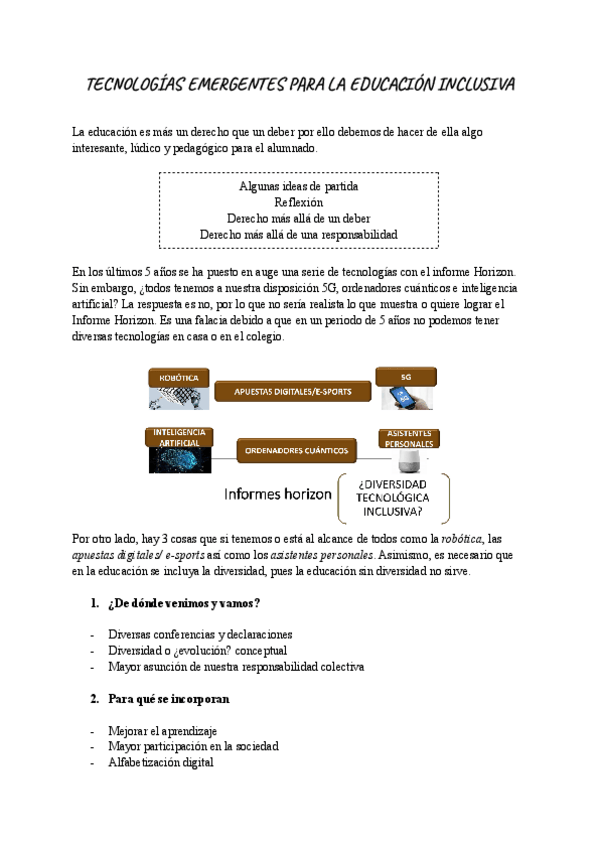 TECNOLOGÍAS EMERGENTES PARA LA EDUCACIÓN INCLUSIVA

La educación es más un derecho que un deber por ello debemos de hacer de ella algo interesante, lúdico y pedagógico para el alumnado.

Algunas ideas de partida
Reflexión
Derecho más allá de un deber
Derecho más allá de una responsabilidad

En los últimos 5 años se ha puesto en auge una serie de tecnologías con el informe Horizon. Sin embargo, ¿todos tenemos a nuestra disposición 5G, ordenadores cuánticos e inteligencia artificial? La respuesta es no, por lo que no sería realista lo que muestra o quiere lograr el Informe Horizon. Es una falacia debido a que en un periodo de 5 años no podemos tener diversas tecnologías en casa o en el colegio.

ROBÓTICA
APUESTAS DIGITALES/E-SPORTS
5G
INTELIGENCIA ARTIFICIAL
ORDENADORES CUÁNTICOS
ASISTENTES PERSONALES
Informes horizon
¿DIVERSIDAD TECNOLÓGICA INCLUSIVA?

Por otro lado, hay 3 cosas que si tenemos o está al alcance de todos como la robótica, las apuestas digitales/ e-sports así como los asistentes personales. Asimismo, es necesario que en la educación se incluya la diversidad, pues la educación sin diversidad no sirve.

1. ¿De dónde venimos y vamos?

- Diversas conferencias y declaraciones
- Diversidad o ¿evolución? conceptual
- Mayor asunción de nuestra responsabilidad colectiva

2. Para qué se incorporan

- Mejorar el aprendizaje
- Mayor participación en la sociedad
- Alfabetización digital